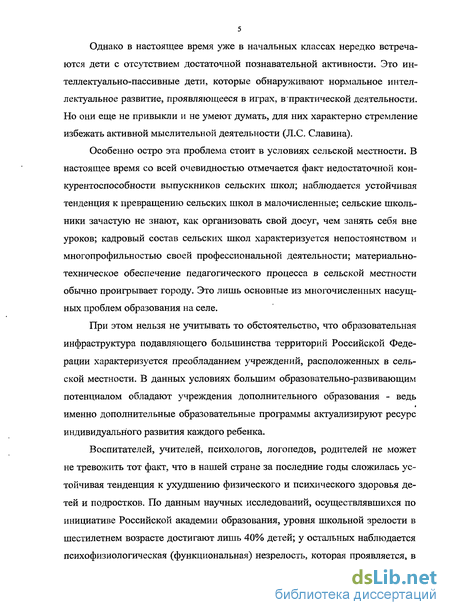 5

Однако в настоящее время уже в начальных классах нередко встречаются дети с отсутствием достаточной познавательной активности. Это интеллектуально-пассивные дети, которые обнаруживают нормальное интеллектуальное развитие, проявляющееся в играх, в практической деятельности. Но они еще не привыкли и не умеют думать, для них характерно стремление избежать активной мыслительной деятельности (Л.С. Славина).

Особенно остро эта проблема стоит в условиях сельской местности. В настоящее время со всей очевидностью отмечается факт недостаточной конкурентоспособности выпускников сельских школ; наблюдается устойчивая тенденция к превращению сельских школ в малочисленные; сельские школьники зачастую не знают, как организовать свой досуг, чем занять себя вне уроков; кадровый состав сельских школ характеризуется непостоянством и многопрофильностью своей профессиональной деятельности; материально-техническое обеспечение педагогического процесса в сельской местности обычно проигрывает городу. Это лишь основные из многочисленных насущных проблем образования на селе.

При этом нельзя не учитывать то обстоятельство, что образовательная инфраструктура подавляющего большинства территорий Российской Федерации характеризуется преобладанием учреждений, расположенных в сельской местности. В данных условиях большим образовательно-развивающим потенциалом обладают учреждения дополнительного образования - ведь именно дополнительные образовательные программы актуализируют ресурс индивидуального развития каждого ребенка.

Воспитателей, учителей, психологов, логопедов, родителей не может не тревожить тот факт, что в нашей стране за последние годы сложилась устойчивая тенденция к ухудшению физического и психического здоровья детей и подростков. По данным научных исследований, осуществлявшихся по инициативе Российской академии образования, уровня школьной зрелости в шестилетнем возрасте достигают лишь 40% детей; у остальных наблюдается психофизиологическая (функциональная) незрелость, которая проявляется, в

dsLib.net
библиотека диссертаций